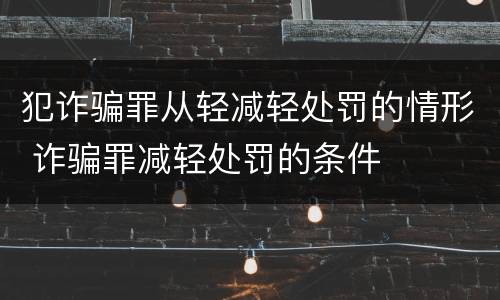 犯诈骗罪从轻减轻处罚的情形 诈骗罪减轻处罚的条件